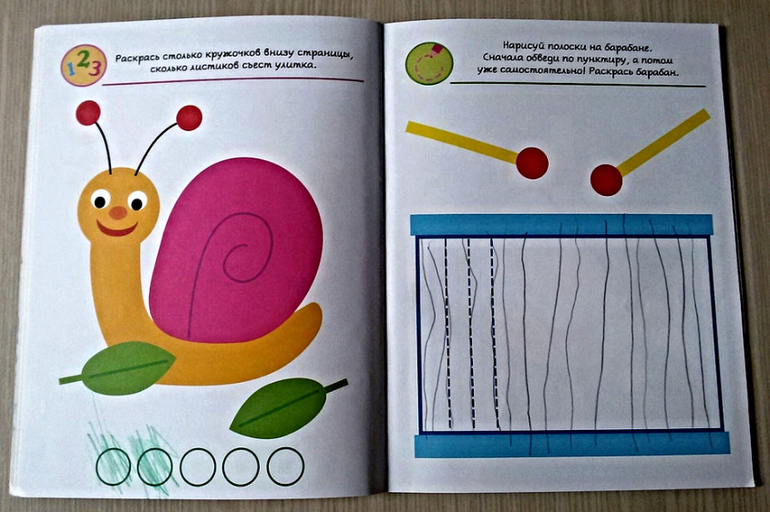 123

Раскрась столько кружочков внизу страницы, сколько листиков съест улитка.

Нарисуй полоски на барабане. Сначала обведи по пунктиру, а потом уже самостоятельно! Раскрась барабан.